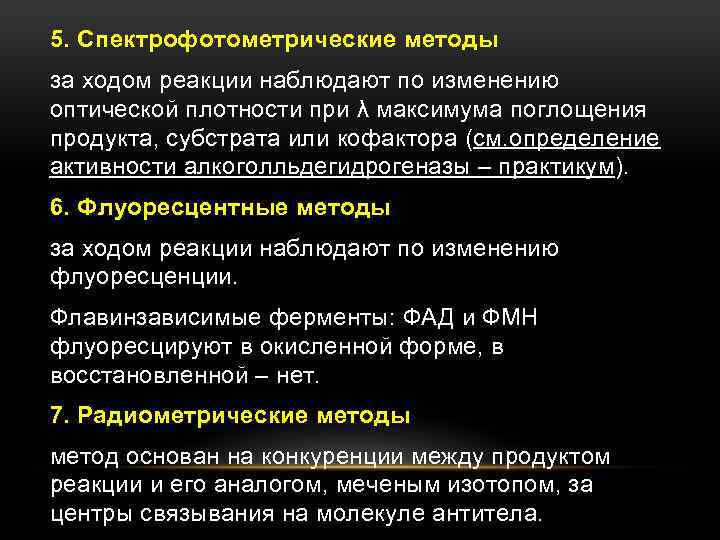 5. Спектрофотометрические методы

за ходом реакции наблюдают по изменению оптической плотности при λ максимума поглощения продукта, субстрата или кофактора (см.определение активности алкоголльдегидрогеназы – практикум).

6. Флуоресцентные методы

за ходом реакции наблюдают по изменению флуоресценции.

Флавинзависимые ферменты: ФАД и ФМН флуоресцируют в окисленной форме, в восстановленной – нет.

7. Радиометрические методы

метод основан на конкуренции между продуктом реакции и его аналогом, меченым изотопом, за центры связывания на молекуле антитела.